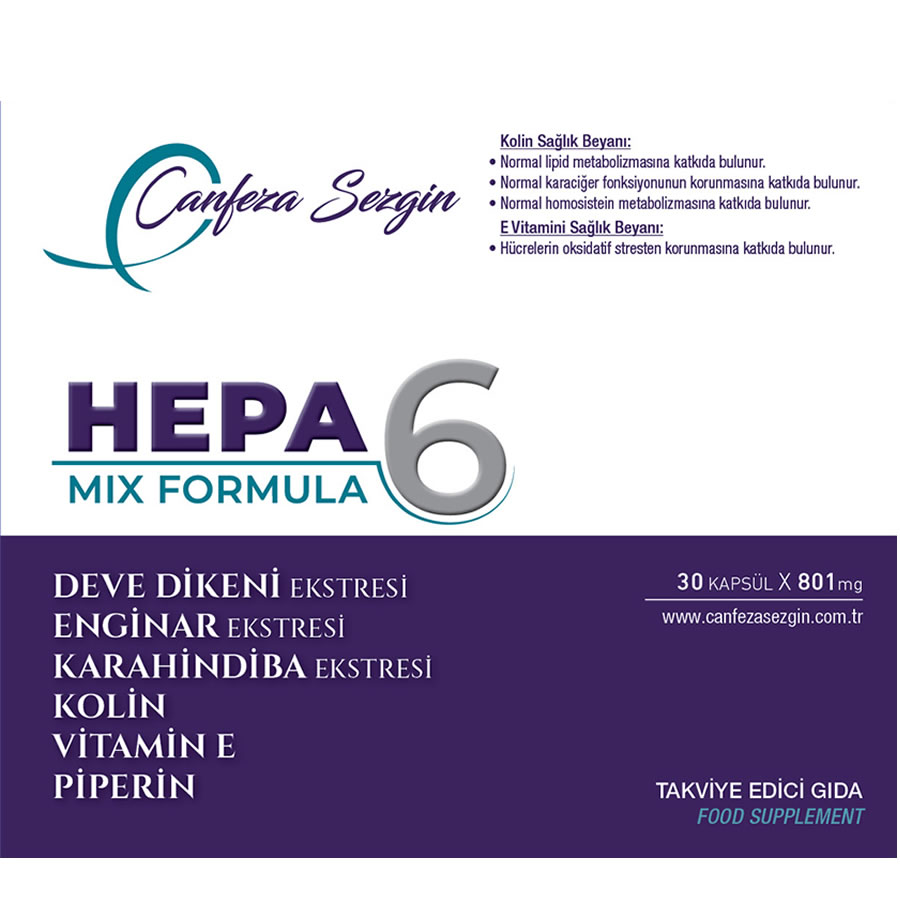 Canfeza Sezgin

Kolin Sağlık Beyanı:
• Normal lipid metabolizmasına katkıda bulunur.
• Normal karaciğer fonksiyonunun korunmasına katkıda bulunur.
• Normal homosistein metabolizmasına katkıda bulunur.

E Vitamini Sağlık Beyanı:
• Hücrelerin oksidatif stresten korunmasına katkıda bulunur.

HEPA 6
MIX FORMULA

DEVE DİKENİ EKSTRESİ
ENGİNAR EKSTRESİ
KARAHİNDİBA EKSTRESİ
KOLİN
VİTAMİN E
PİPERİN

30 KAPSÜL X 801mg
www.canfezasezgin.com.tr

TAKVİYE EDİCİ GIDA
FOOD SUPPLEMENT